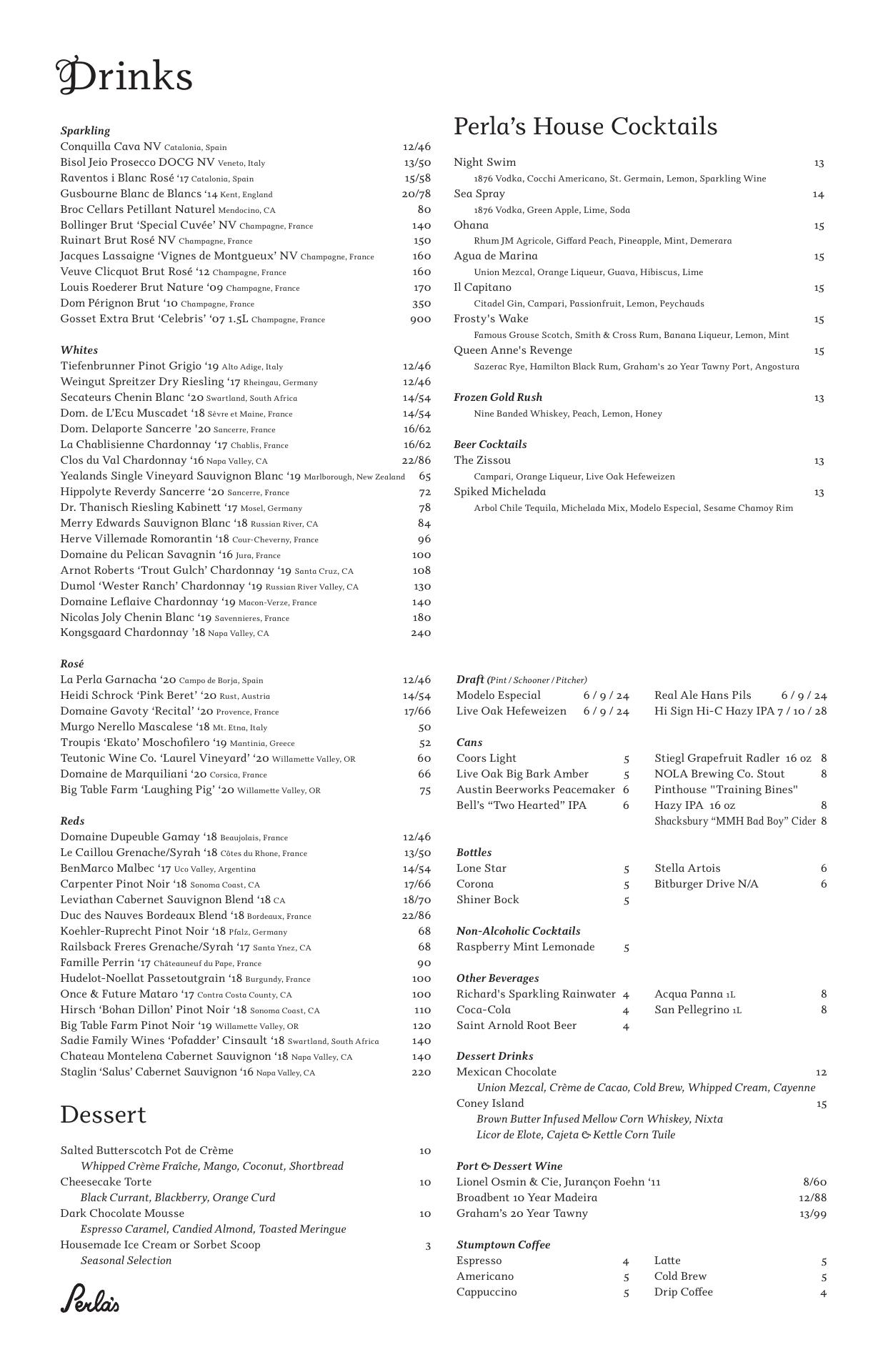 Drinks

Sparkling
Conquilla Cava NV Catalonia, Spain 12/46
Bisol Jeio Prosecco DOCG NV Veneto, Italy 13/50
Raventos i Blanc Rosé '17 Catalonia, Spain 15/58
Gusbourne Blanc de Blancs '14 Kent, England 20/78
Broc Cellars Petillant Naturel Mendocino, CA 80
Bollinger Brut 'Special Cuvée' NV Champagne, France 140
Ruinart Brut Rosé NV Champagne, France 150
Jacques Lassaigne 'Vignes de Montgueux' NV Champagne, France 160
Veuve Clicquot Brut Rosé '12 Champagne, France 160
Louis Roederer Brut Nature '09 Champagne, France 170
Dom Pérignon Brut '10 Champagne, France 350
Gosset Extra Brut 'Celebris' '07 1.5L Champagne, France 900

Whites
Tiefenbrunner Pinot Grigio '19 Alto Adige, Italy 12/46
Weingut Spreitzer Dry Riesling '17 Rheingau, Germany 12/46
Secateurs Chenin Blanc '20 Swartland, South Africa 14/54
Dom. de L'Ecu Muscadet '18 Sèvre et Maine, France 14/54
Dom. Delaporte Sancerre '20 Sancerre, France 16/62
La Chablisienne Chardonnay '17 Chablis, France 16/62
Clos du Val Chardonnay '16 Napa Valley, CA 22/86
Yealands Single Vineyard Sauvignon Blanc '19 Marlborough, New Zealand 65
Hippolyte Reverdy Sancerre '20 Sancerre, France 72
Dr. Thanisch Riesling Kabinett '17 Mosel, Germany 78
Merry Edwards Sauvignon Blanc '18 Russian River, CA 84
Herve Villemade Romorantin '18 Cour-Cheverny, France 96
Domaine du Pelican Savagnin '16 Jura, France 100
Arnot Roberts 'Trout Gulch' Chardonnay '19 Santa Cruz, CA 108
Dumol 'Wester Ranch' Chardonnay '19 Russian River Valley, CA 130
Domaine Leflaive Chardonnay '19 Macon-Verze, France 140
Nicolas Joly Chenin Blanc '19 Savennieres, France 180
Kongsgaard Chardonnay '18 Napa Valley, CA 240

Rosé
La Perla Garnacha '20 Campo de Borja, Spain 12/46
Heidi Schrock 'Pink Beret' '20 Rust, Austria 14/54
Domaine Gavoty 'Recital' '20 Provence, France 17/66
Murgo Nerello Mascalese '18 Mt. Etna, Italy 50
Troupis 'Ekato' Moschofilero '19 Mantinia, Greece 52
Teutonic Wine Co. 'Laurel Vineyard' '20 Willamette Valley, OR 60
Domaine de Marquiliani '20 Corsica, France 66
Big Table Farm 'Laughing Pig' '20 Willamette Valley, OR 75

Reds
Domaine Dupeuble Gamay '18 Beaujolais, France 12/46
Le Caillou Grenache/Syrah '18 Côtes du Rhone, France 13/50
BenMarco Malbec '17 Uco Valley, Argentina 14/54
Carpenter Pinot Noir '18 Sonoma Coast, CA 17/66
Leviathan Cabernet Sauvignon Blend '18 CA 18/70
Duc des Nauves Bordeaux Blend '18 Bordeaux, France 22/86
Koehler-Ruprecht Pinot Noir '18 Pfalz, Germany 68
Railsback Freres Grenache/Syrah '17 Santa Ynez, CA 68
Famille Perrin '17 Châteauneuf du Pape, France 90
Hudelot-Noellat Passetoutgrain '18 Burgundy, France 100
Once & Future Mataro '17 Contra Costa County, CA 100
Hirsch 'Bohan Dillon' Pinot Noir '18 Sonoma Coast, CA 110
Big Table Farm Pinot Noir '19 Willamette Valley, OR 120
Sadie Family Wines 'Pofadder' Cinsault '18 Swartland, South Africa 140
Chateau Montelena Cabernet Sauvignon '18 Napa Valley, CA 140
Staglin 'Salus' Cabernet Sauvignon '16 Napa Valley, CA 220

Dessert

Salted Butterscotch Pot de Crème 10
Whipped Crème Fraîche, Mango, Coconut, Shortbread
Cheesecake Torte 10
Black Currant, Blackberry, Orange Curd
Dark Chocolate Mousse 10
Espresso Caramel, Candied Almond, Toasted Meringue
Housemade Ice Cream or Sorbet Scoop 3
Seasonal Selection

Perla's

Perla's House Cocktails

Night Swim 13
1876 Vodka, Cocchi Americano, St. Germain, Lemon, Sparkling Wine
Sea Spray 14
1876 Vodka, Green Apple, Lime, Soda
Ohana 15
Rhum JM Agricole, Giffard Peach, Pineapple, Mint, Demerara
Agua de Marina 15
Union Mezcal, Orange Liqueur, Guava, Hibiscus, Lime
Il Capitano 15
Citadel Gin, Campari, Passionfruit, Lemon, Peychauds
Frosty's Wake 15
Famous Grouse Scotch, Smith & Cross Rum, Banana Liqueur, Lemon, Mint
Queen Anne's Revenge 15
Sazerac Rye, Hamilton Black Rum, Graham's 20 Year Tawny Port, Angostura

Frozen Gold Rush 13
Nine Banded Whiskey, Peach, Lemon, Honey

Beer Cocktails
The Zissou 13
Campari, Orange Liqueur, Live Oak Hefeweizen
Spiked Michelada 13
Arbol Chile Tequila, Michelada Mix, Modelo Especial, Sesame Chamoy Rim

Draft (Pint / Schooner / Pitcher)
Modelo Especial 6 / 9 / 24
Live Oak Hefeweizen 6 / 9 / 24
Real Ale Hans Pils 6 / 9 / 24
Hi Sign Hi-C Hazy IPA 7 / 10 / 28

Cans
Coors Light 5
Live Oak Big Bark Amber 5
Austin Beerworks Peacemaker 6
Bell's "Two Hearted" IPA 6
Stiegl Grapefruit Radler 16 oz 8
NOLA Brewing Co. Stout 8
Pinthouse "Training Bines" Hazy IPA 16 oz 8
Shacksbury "MMH Bad Boy" Cider 8

Bottles
Lone Star 5
Corona 5
Shiner Bock 5
Stella Artois 6
Bitburger Drive N/A 6

Non-Alcoholic Cocktails
Raspberry Mint Lemonade 5

Other Beverages
Richard's Sparkling Rainwater 4
Coca-Cola 4
Saint Arnold Root Beer 4
Acqua Panna 1L 8
San Pellegrino 1L 8

Dessert Drinks
Mexican Chocolate 12
Union Mezcal, Crème de Cacao, Cold Brew, Whipped Cream, Cayenne
Coney Island 15
Brown Butter Infused Mellow Corn Whiskey, Nixta Licor de Elote, Cajeta & Kettle Corn Tuile

Port & Dessert Wine
Lionel Osmin & Cie, Jurançon Foehn '11 8/60
Broadbent 10 Year Madeira 12/88
Graham's 20 Year Tawny 13/99

Stumptown Coffee
Espresso 4
Americano 5
Cappuccino 5
Latte 5
Cold Brew 5
Drip Coffee 4